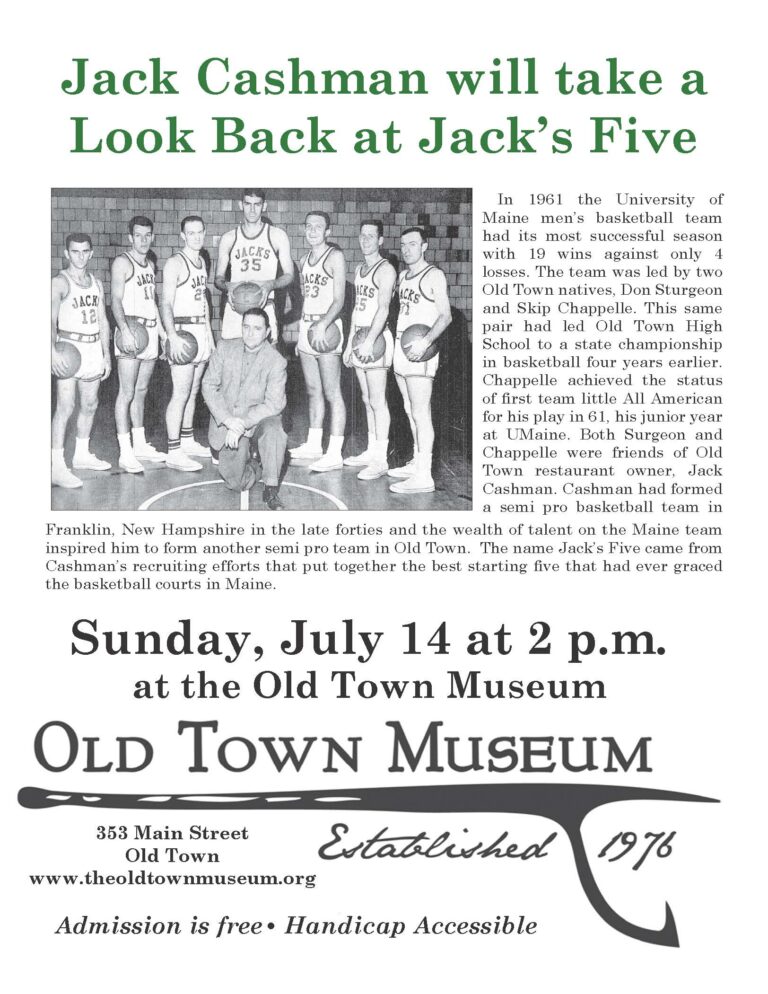 Jack Cashman will take a Look Back at Jack's Five

JACKS 12 JACKS 11 JACKS 2 JACKS 35 JACKS 23 JACKS 5 JACKS

In 1961 the University of Maine men's basketball team had its most successful season with 19 wins against only 4 losses. The team was led by two Old Town natives, Don Sturgeon and Skip Chappelle. This same pair had led Old Town High School to a state championship in basketball four years earlier. Chappelle achieved the status of first team little All American for his play in 61, his junior year at UMaine. Both Surgeon and Chappelle were friends of Old Town restaurant owner, Jack Cashman. Cashman had formed a semi pro basketball team in Franklin, New Hampshire in the late forties and the wealth of talent on the Maine team inspired him to form another semi pro team in Old Town. The name Jack's Five came from Cashman's recruiting efforts that put together the best starting five that had ever graced the basketball courts in Maine.

Sunday, July 14 at 2 p.m.
at the Old Town Museum

OLD TOWN MUSEUM

353 Main Street
Old Town
www.theoldtownmuseum.org

Established 1976

Admission is free • Handicap Accessible